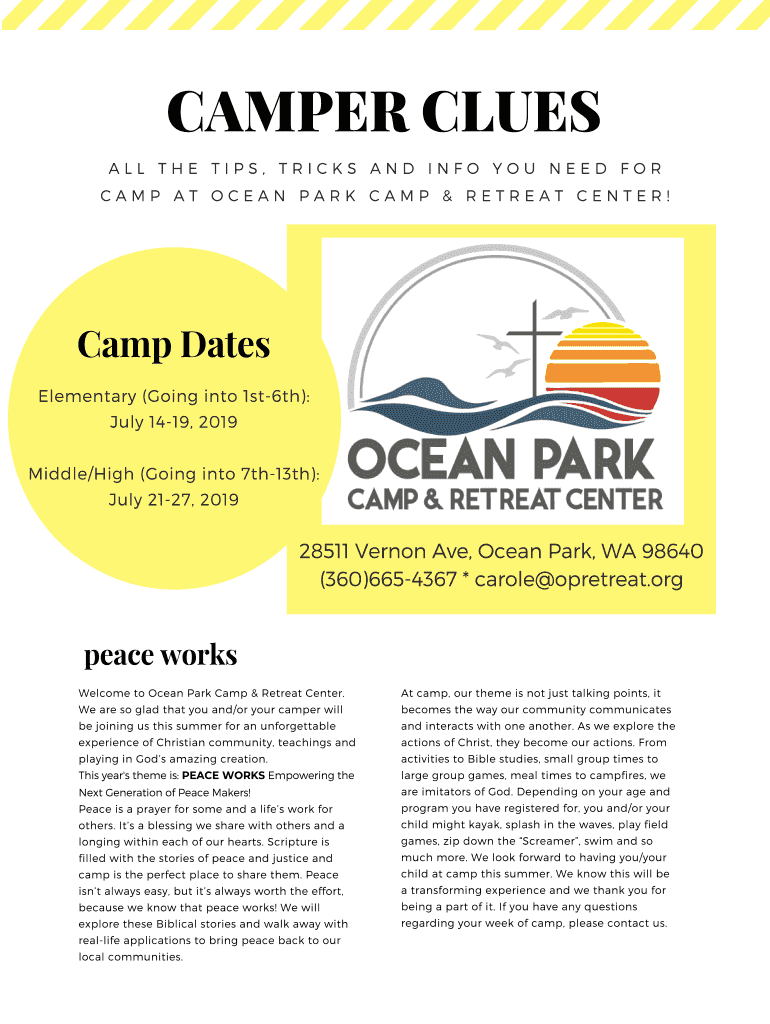 CAMPER CLUES

ALL THE TIPS, TRICKS AND INFO YOU NEED FOR CAMP AT OCEAN PARK CAMP & RETREAT CENTER!

Camp Dates

Elementary (Going into 1st-6th): July 14-19, 2019

Middle/High (Going into 7th-13th): July 21-27, 2019

OCEAN PARK
CAMP & RETREAT CENTER

28511 Vernon Ave, Ocean Park, WA 98640
(360)665-4367 * carole@opretreat.org

peace works

Welcome to Ocean Park Camp & Retreat Center. We are so glad that you and/or your camper will be joining us this summer for an unforgettable experience of Christian community, teachings and playing in God's amazing creation.
This year's theme is: PEACE WORKS Empowering the Next Generation of Peace Makers!
Peace is a prayer for some and a life's work for others. It's a blessing we share with others and a longing within each of our hearts. Scripture is filled with the stories of peace and justice and camp is the perfect place to share them. Peace isn't always easy, but it's always worth the effort, because we know that peace works! We will explore these Biblical stories and walk away with real-life applications to bring peace back to our local communities.

At camp, our theme is not just talking points, it becomes the way our community communicates and interacts with one another. As we explore the actions of Christ, they become our actions. From activities to Bible studies, small group times to large group games, meal times to campfires, we are imitators of God. Depending on your age and program you have registered for, you and/or your child might kayak, splash in the waves, play field games, zip down the "Screamer", swim and so much more. We look forward to having you/your child at camp this summer. We know this will be a transforming experience and we thank you for being a part of it. If you have any questions regarding your week of camp, please contact us.